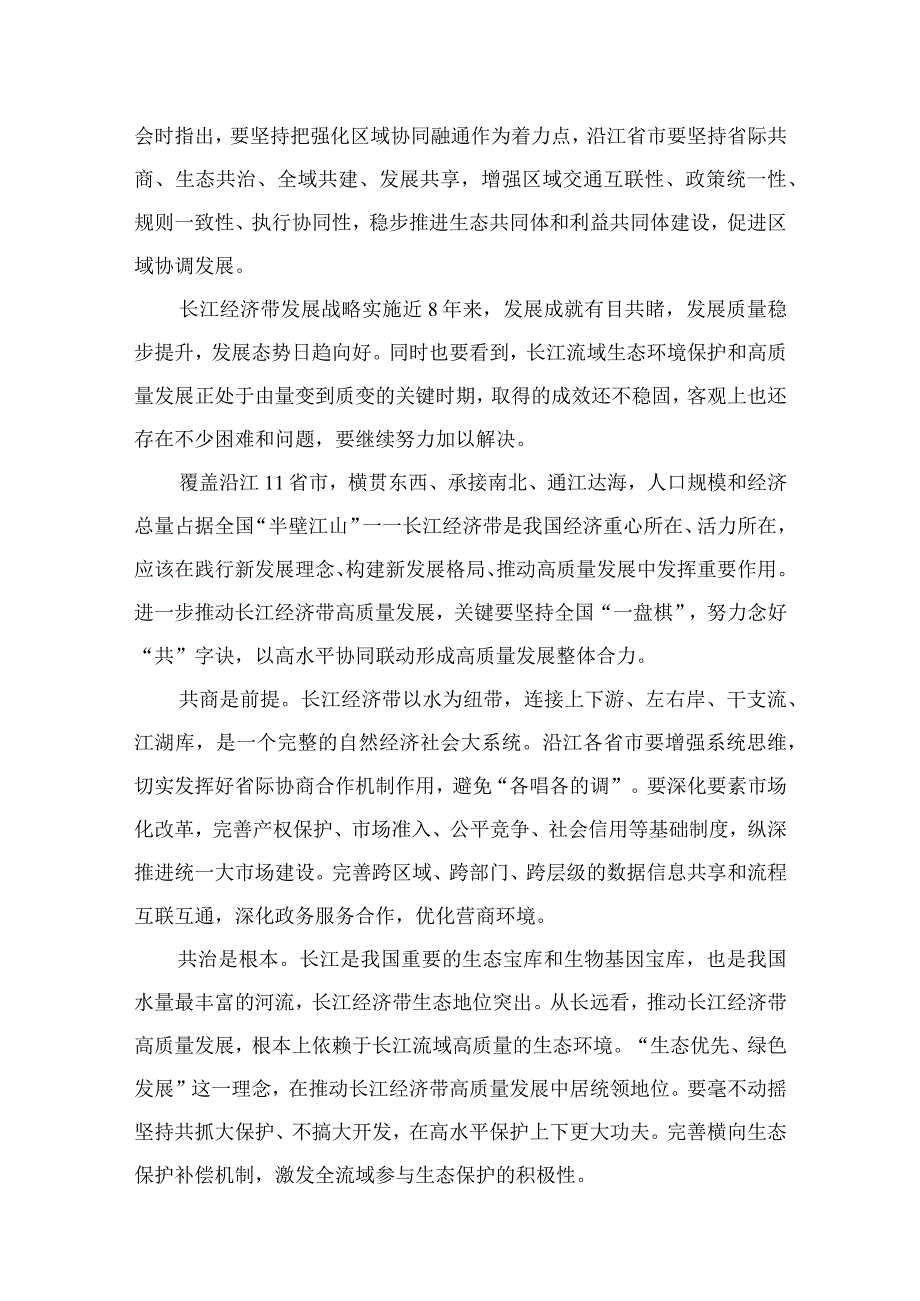 会时指出，要坚持把强化区域协同融通作为着力点，沿江省市要坚持省际共商、生态共治、全域共建、发展共享，增强区域交通互联性、政策统一性、规则一致性、执行协同性，稳步推进生态共同体和利益共同体建设，促进区域协调发展。

长江经济带发展战略实施近8年来，发展成就有目共睹，发展质量稳步提升，发展态势日趋向好。同时也要看到，长江流域生态环境保护和高质量发展正处于由量变到质变的关键时期，取得的成效还不稳固，客观上也还存在不少困难和问题，要继续努力加以解决。

覆盖沿江11省市，横贯东西、承接南北、通江达海，人口规模和经济总量占据全国“半壁江山”一一长江经济带是我国经济重心所在、活力所在，应该在践行新发展理念、构建新发展格局、推动高质量发展中发挥重要作用。进一步推动长江经济带高质量发展，关键要坚持全国“一盘棋”，努力念好“共”字诀，以高水平协同联动形成高质量发展整体合力。

共商是前提。长江经济带以水为纽带，连接上下游、左右岸、干支流、江湖库，是一个完整的自然经济社会大系统。沿江各省市要增强系统思维，切实发挥好省际协商合作机制作用，避免“各唱各的调”。要深化要素市场化改革，完善产权保护、市场准入、公平竞争、社会信用等基础制度，纵深推进统一大市场建设。完善跨区域、跨部门、跨层级的数据信息共享和流程互联互通，深化政务服务合作，优化营商环境。

共治是根本。长江是我国重要的生态宝库和生物基因宝库，也是我国水量最丰富的河流，长江经济带生态地位突出。从长远看，推动长江经济带高质量发展，根本上依赖于长江流域高质量的生态环境。“生态优先、绿色发展”这一理念，在推动长江经济带高质量发展中居统领地位。要毫不动摇坚持共抓大保护、不搞大开发，在高水平保护上下更大功夫。完善横向生态保护补偿机制，激发全流域参与生态保护的积极性。